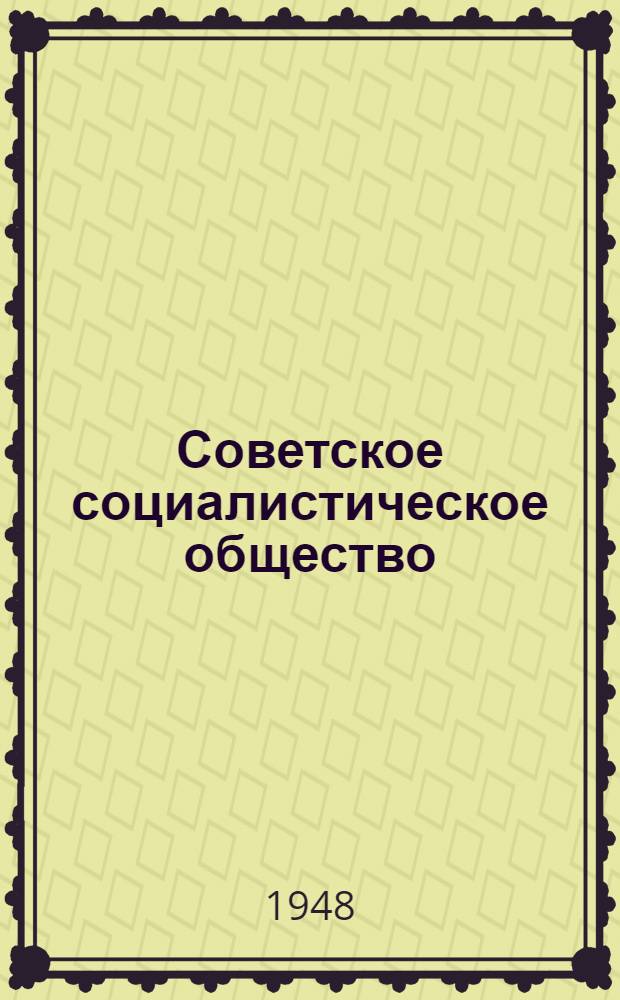 Советское социалистическое общество

1948